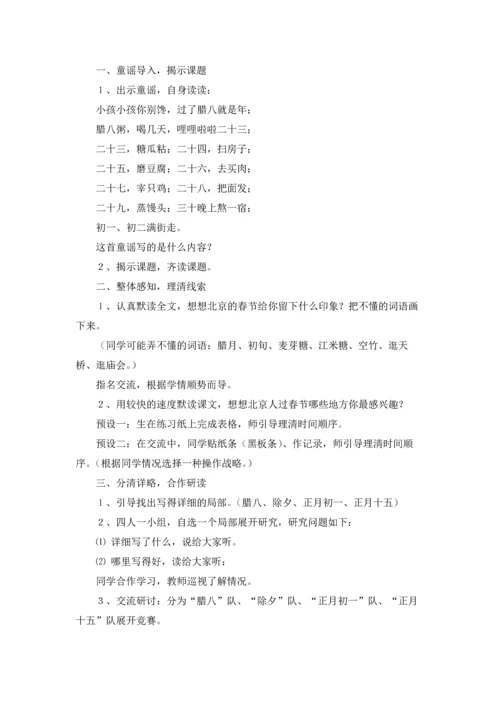 一、童谣导入，揭示课题

1、出示童谣，自身读读：

小孩小孩你别馋，过了腊八就是年；

腊八粥，喝几天，哩哩啦啦二十三；

二十三，糖瓜粘；二十四，扫房子；

二十五，磨豆腐；二十六，去买肉；

二十七，宰只鸡；二十八，把面发；

二十九，蒸馒头；三十晚上熬一宿；

初一、初二满街走。

这首童谣写的是什么内容？

2、揭示课题，齐读课题。

二、整体感知，理清线索

1、认真默读全文，想想北京的春节给你留下什么印象？把不懂的词语画下来。

（同学可能弄不懂的词语：腊月、初旬、麦芽糖、江米糖、空竹、逛天桥、逛庙会。）

指名交流，根据学情顺势而导。

2、用较快的速度默读课文，想想北京人过春节哪些地方你最感兴趣？

预设一：生在练习纸上完成表格，师引导理清时间顺序。

预设二：在交流中，同学贴纸条（黑板条）、作记录，师引导理清时间顺序。（根据同学情况选择一种操作战略。）

三、分清详略，合作研读

1、引导找出写得详细的局部。（腊八、除夕、正月初一、正月十五）

2、四人一小组，自选一个局部展开研究，研究问题如下：

⑴ 详细写了什么，说给大家听。

⑵ 哪里写得好，读给大家听：

同学合作学习，教师巡视了解情况。

3、交流研讨：分为“腊八”队、“除夕”队、“正月初一”队、“正月十五”队展开竞赛。